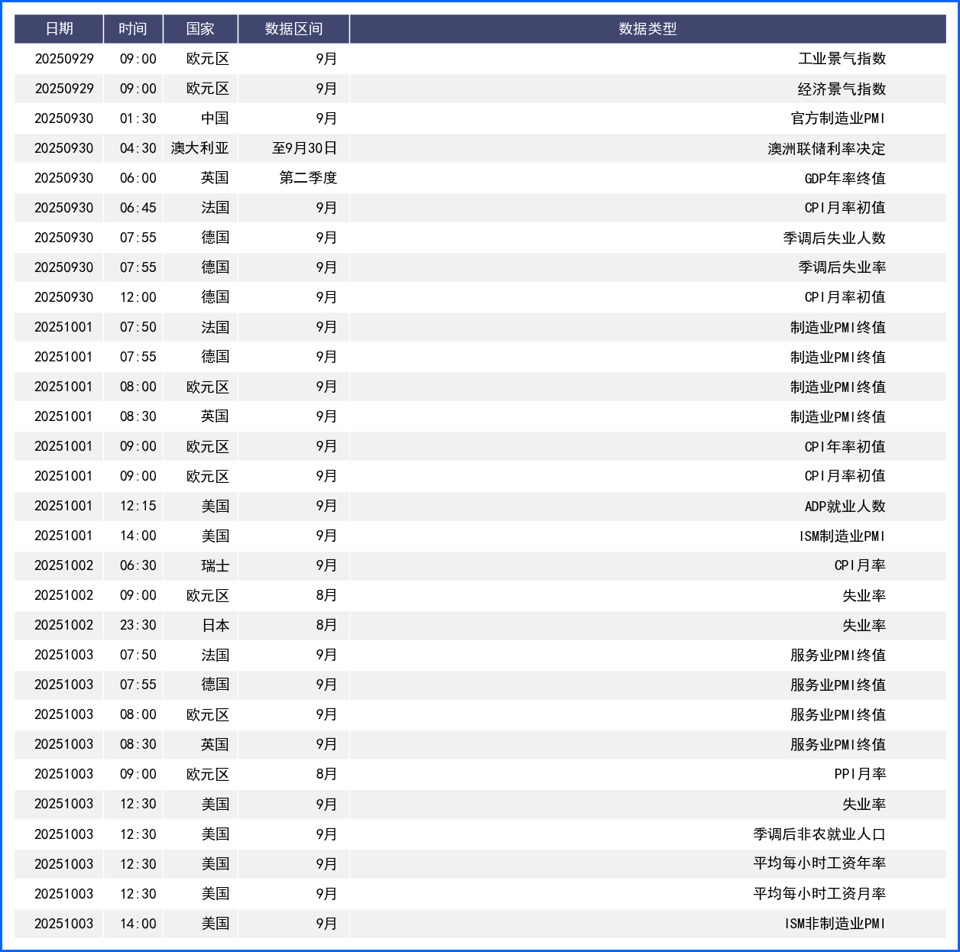 | 日期 | 时间 | 国家 | 数据区间 | 数据类型 |
|---|---|---|---|---|
| 20250929 | 09:00 | 欧元区 | 9月 | 工业景气指数 |
| 20250929 | 09:00 | 欧元区 | 9月 | 经济景气指数 |
| 20250930 | 01:30 | 中国 | 9月 | 官方制造业PMI |
| 20250930 | 04:30 | 澳大利亚 | 至9月30日 | 澳洲联储利率决定 |
| 20250930 | 06:00 | 英国 | 第二季度 | GDP年率终值 |
| 20250930 | 06:45 | 法国 | 9月 | CPI月率初值 |
| 20250930 | 07:55 | 德国 | 9月 | 季调后失业人数 |
| 20250930 | 07:55 | 德国 | 9月 | 季调后失业率 |
| 20250930 | 12:00 | 德国 | 9月 | CPI月率初值 |
| 20251001 | 07:50 | 法国 | 9月 | 制造业PMI终值 |
| 20251001 | 07:55 | 德国 | 9月 | 制造业PMI终值 |
| 20251001 | 08:00 | 欧元区 | 9月 | 制造业PMI终值 |
| 20251001 | 08:30 | 英国 | 9月 | 制造业PMI终值 |
| 20251001 | 09:00 | 欧元区 | 9月 | CPI年率初值 |
| 20251001 | 09:00 | 欧元区 | 9月 | CPI月率初值 |
| 20251001 | 12:15 | 美国 | 9月 | ADP就业人数 |
| 20251001 | 14:00 | 美国 | 9月 | ISM制造业PMI |
| 20251002 | 06:30 | 瑞士 | 9月 | CPI月率 |
| 20251002 | 09:00 | 欧元区 | 8月 | 失业率 |
| 20251002 | 23:30 | 日本 | 8月 | 失业率 |
| 20251003 | 07:50 | 法国 | 9月 | 服务业PMI终值 |
| 20251003 | 07:55 | 德国 | 9月 | 服务业PMI终值 |
| 20251003 | 08:00 | 欧元区 | 9月 | 服务业PMI终值 |
| 20251003 | 08:30 | 英国 | 9月 | 服务业PMI终值 |
| 20251003 | 09:00 | 欧元区 | 8月 | PPI月率 |
| 20251003 | 12:30 | 美国 | 9月 | 失业率 |
| 20251003 | 12:30 | 美国 | 9月 | 季调后非农就业人口 |
| 20251003 | 12:30 | 美国 | 9月 | 平均每小时工资年率 |
| 20251003 | 12:30 | 美国 | 9月 | 平均每小时工资月率 |
| 20251003 | 14:00 | 美国 | 9月 | ISM非制造业PMI |